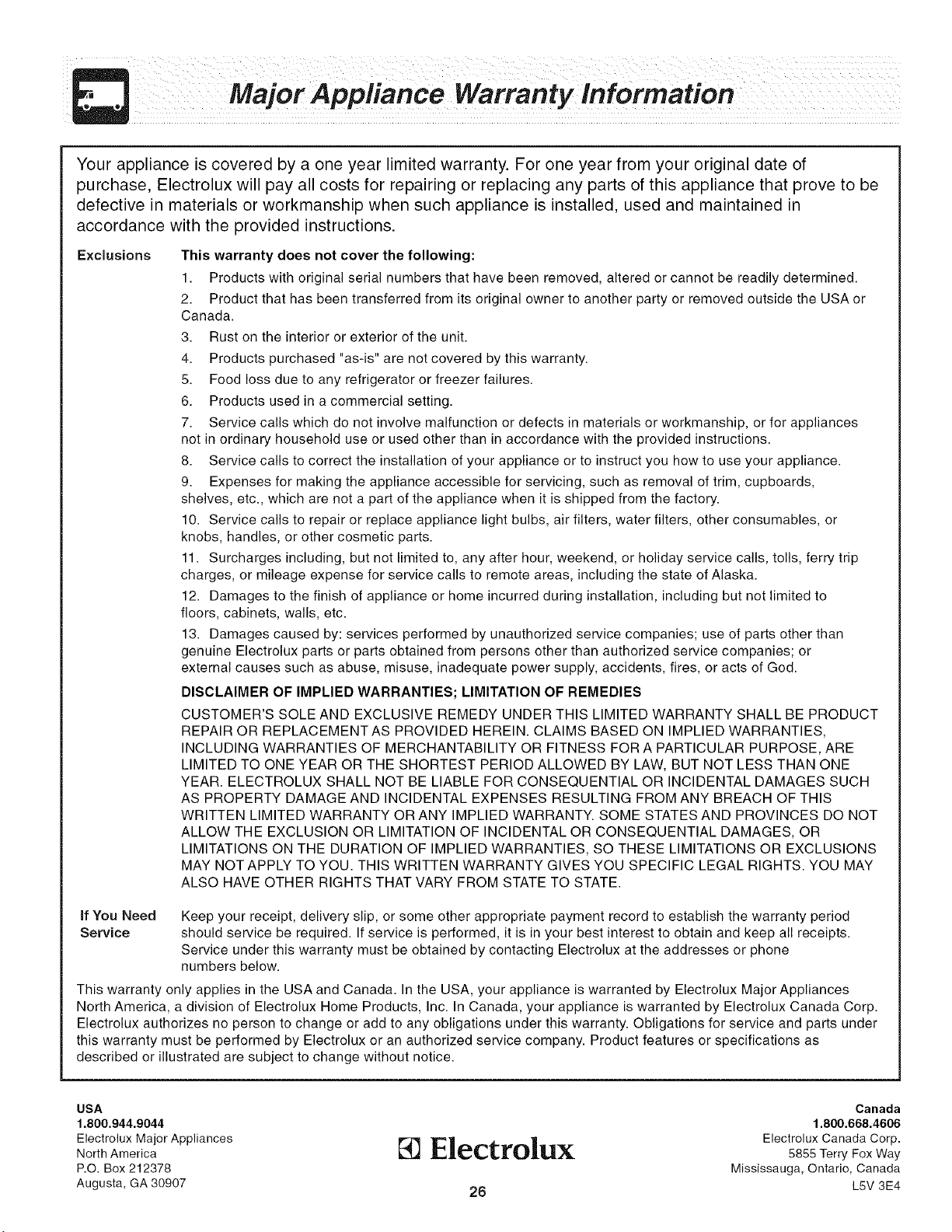 Major Appliance Warranty Information

Your appliance is covered by a one year limited warranty. For one year from your original date of purchase, Electrolux will pay all costs for repairing or replacing any parts of this appliance that prove to be defective in materials or workmanship when such appliance is installed, used and maintained in accordance with the provided instructions.

Exclusions This warranty does not cover the following:

1. Products with original serial numbers that have been removed, altered or cannot be readily determined.
2. Product that has been transferred from its original owner to another party or removed outside the USA or Canada.
3. Rust on the interior or exterior of the unit.
4. Products purchased "as-is" are not covered by this warranty.
5. Food loss due to any refrigerator or freezer failures.
6. Products used in a commercial setting.
7. Service calls which do not involve malfunction or defects in materials or workmanship, or for appliances not in ordinary household use or used other than in accordance with the provided instructions.
8. Service calls to correct the installation of your appliance or to instruct you how to use your appliance.
9. Expenses for making the appliance accessible for servicing, such as removal of trim, cupboards, shelves, etc., which are not a part of the appliance when it is shipped from the factory.
10. Service calls to repair or replace appliance light bulbs, air filters, water filters, other consumables, or knobs, handles, or other cosmetic parts.
11. Surcharges including, but not limited to, any after hour, weekend, or holiday service calls, tolls, ferry trip charges, or mileage expense for service calls to remote areas, including the state of Alaska.
12. Damages to the finish of appliance or home incurred during installation, including but not limited to floors, cabinets, walls, etc.
13. Damages caused by: services performed by unauthorized service companies; use of parts other than genuine Electrolux parts or parts obtained from persons other than authorized service companies; or external causes such as abuse, misuse, inadequate power supply, accidents, fires, or acts of God.

DISCLAIMER OF IMPLIED WARRANTIES; LIMITATION OF REMEDIES

CUSTOMER'S SOLE AND EXCLUSIVE REMEDY UNDER THIS LIMITED WARRANTY SHALL BE PRODUCT REPAIR OR REPLACEMENT AS PROVIDED HEREIN. CLAIMS BASED ON IMPLIED WARRANTIES, INCLUDING WARRANTIES OF MERCHANTABILITY OR FITNESS FOR A PARTICULAR PURPOSE, ARE LIMITED TO ONE YEAR OR THE SHORTEST PERIOD ALLOWED BY LAW, BUT NOT LESS THAN ONE YEAR. ELECTROLUX SHALL NOT BE LIABLE FOR CONSEQUENTIAL OR INCIDENTAL DAMAGES SUCH AS PROPERTY DAMAGE AND INCIDENTAL EXPENSES RESULTING FROM ANY BREACH OF THIS WRITTEN LIMITED WARRANTY OR ANY IMPLIED WARRANTY. SOME STATES AND PROVINCES DO NOT ALLOW THE EXCLUSION OR LIMITATION OF INCIDENTAL OR CONSEQUENTIAL DAMAGES, OR LIMITATIONS ON THE DURATION OF IMPLIED WARRANTIES, SO THESE LIMITATIONS OR EXCLUSIONS MAY NOT APPLY TO YOU. THIS WRITTEN WARRANTY GIVES YOU SPECIFIC LEGAL RIGHTS. YOU MAY ALSO HAVE OTHER RIGHTS THAT VARY FROM STATE TO STATE.

If You Need Service Keep your receipt, delivery slip, or some other appropriate payment record to establish the warranty period should service be required. If service is performed, it is in your best interest to obtain and keep all receipts. Service under this warranty must be obtained by contacting Electrolux at the addresses or phone numbers below.

This warranty only applies in the USA and Canada. In the USA, your appliance is warranted by Electrolux Major Appliances North America, a division of Electrolux Home Products, Inc. In Canada, your appliance is warranted by Electrolux Canada Corp. Electrolux authorizes no person to change or add to any obligations under this warranty. Obligations for service and parts under this warranty must be performed by Electrolux or an authorized service company. Product features or specifications as described or illustrated are subject to change without notice.

USA
1.800.944.9044
Electrolux Major Appliances
North America
P.O. Box 212378
Augusta, GA 30907

Electrolux

26

Canada
1.800.668.4606
Electrolux Canada Corp.
5855 Terry Fox Way
Mississauga, Ontario, Canada
L5V 3E4